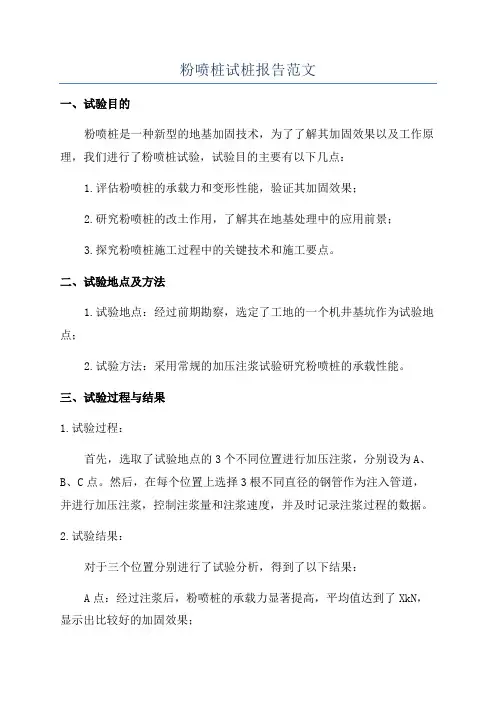 粉喷桩试桩报告范文

一、试验目的

粉喷桩是一种新型的地基加固技术，为了了解其加固效果以及工作原理，我们进行了粉喷桩试验，试验目的主要有以下几点：

1.评估粉喷桩的承载力和变形性能，验证其加固效果；

2.研究粉喷桩的改土作用，了解其在地基处理中的应用前景；

3.探究粉喷桩施工过程中的关键技术和施工要点。

二、试验地点及方法

1.试验地点：经过前期勘察，选定了工地的一个机井基坑作为试验地点；

2.试验方法：采用常规的加压注浆试验研究粉喷桩的承载性能。

三、试验过程与结果

1.试验过程：

首先，选取了试验地点的3个不同位置进行加压注浆，分别设为A、B、C点。然后，在每个位置上选择3根不同直径的钢管作为注入管道，并进行加压注浆，控制注浆量和注浆速度，并及时记录注浆过程的数据。

2.试验结果：

对于三个位置分别进行了试验分析，得到了以下结果：

A点：经过注浆后，粉喷桩的承载力显著提高，平均值达到了XkN，显示出比较好的加固效果；